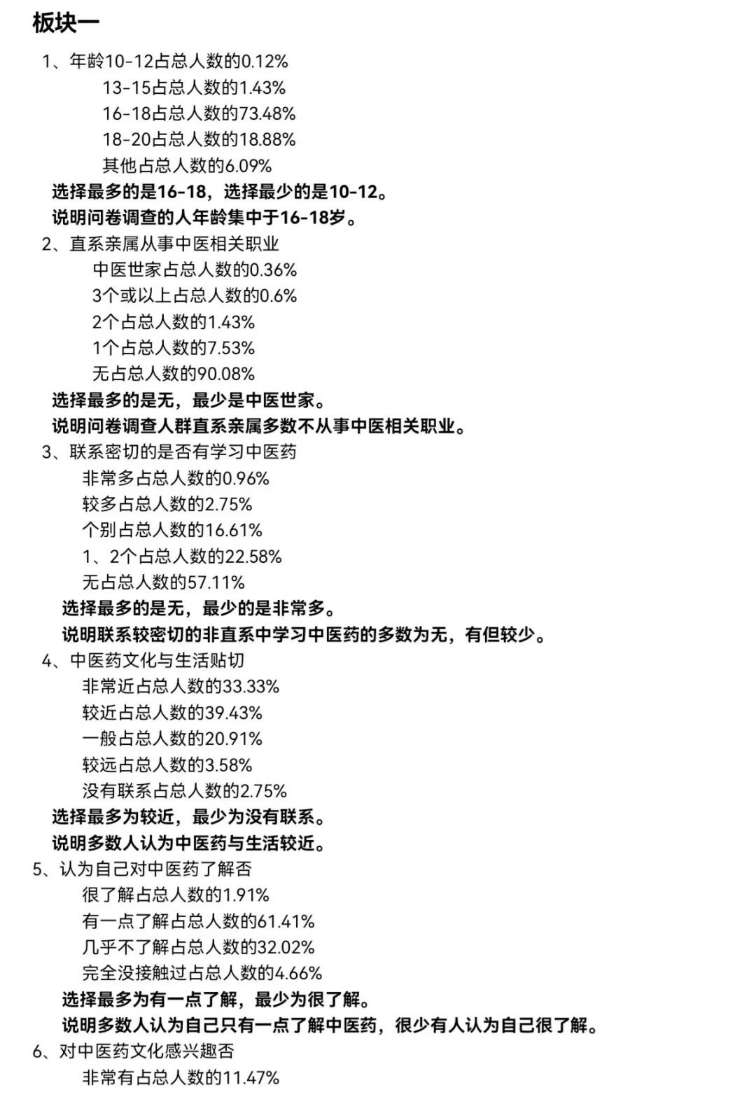 板块一

1、年龄10-12占总人数的0.12%
13-15占总人数的1.43%
16-18占总人数的73.48%
18-20占总人数的18.88%
其他占总人数的6.09%
选择最多的是16-18，选择最少的是10-12。
说明问卷调查的人年龄集中于16-18岁。

2、直系亲属从事中医相关职业
中医世家占总人数的0.36%
3个或以上占总人数的0.6%
2个占总人数的1.43%
1个占总人数的7.53%
无占总人数的90.08%
选择最多的是无，最少是中医世家。
说明问卷调查人群直系亲属多数不从事中医相关职业。

3、联系密切的是否有学习中医药
非常多占总人数的0.96%
较多占总人数的2.75%
个别占总人数的16.61%
1、2个占总人数的22.58%
无占总人数的57.11%
选择最多的是无，最少的是非常多。
说明联系较密切的非直系中学习中医药的多数为无，有但较少。

4、中医药文化与生活贴切
非常近占总人数的33.33%
较近占总人数的39.43%
一般占总人数的20.91%
较远占总人数的3.58%
没有联系占总人数的2.75%
选择最多为较近，最少为没有联系。
说明多数人认为中医药与生活较近。

5、认为自己对中医药了解否
很了解占总人数的1.91%
有一点了解占总人数的61.41%
几乎不了解占总人数的32.02%
完全没接触过占总人数的4.66%
选择最多为有一点了解，最少为很了解。
说明多数人认为自己只有一点了解中医药，很少有人认为自己很了解。

6、对中医药文化感兴趣否
非常有占总人数的11.47%